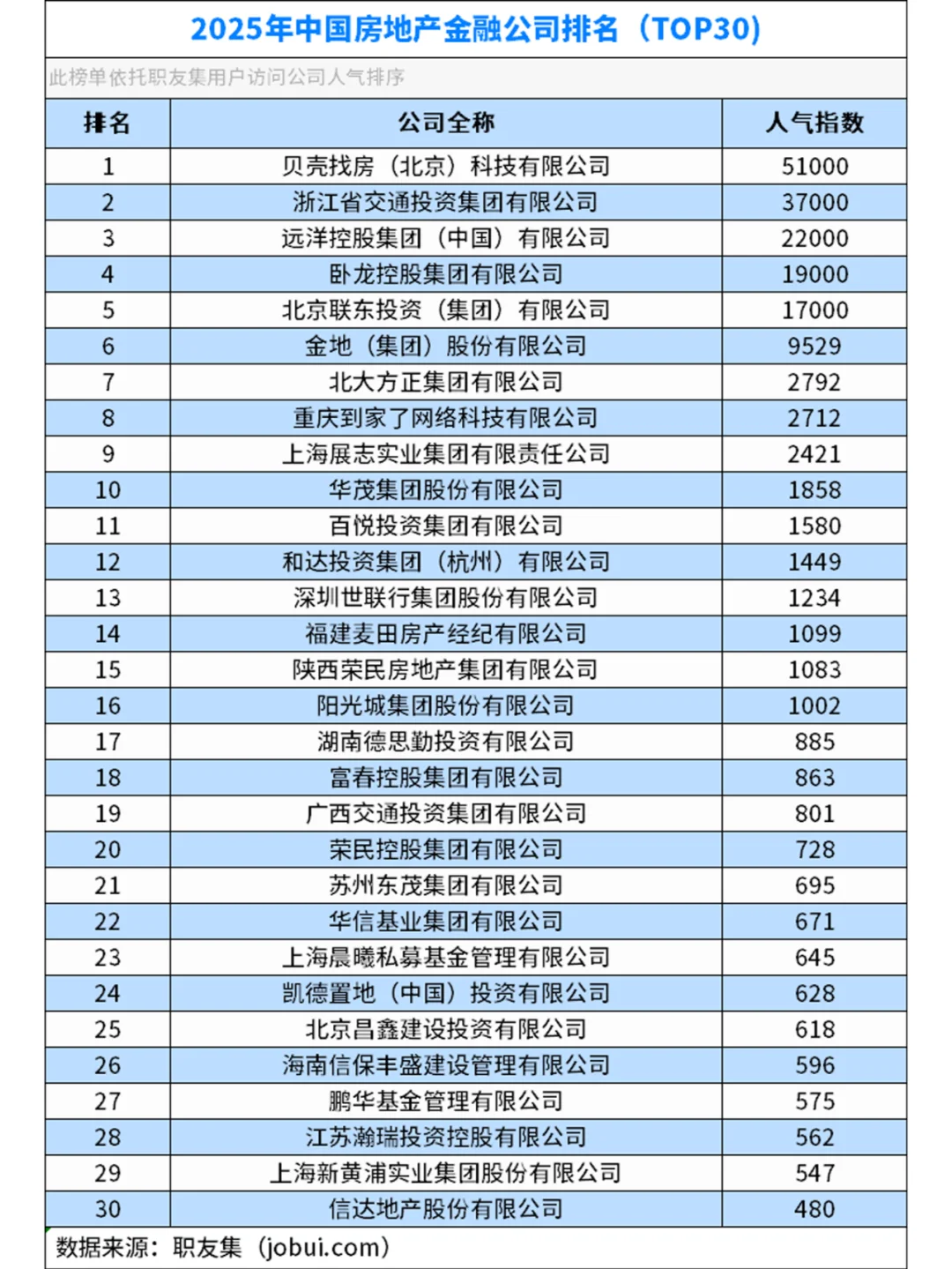 2025年中国房地产金融公司排名（TOP30）

此榜单依托职友集用户访问公司人气排序

| 排名 | 公司全称 | 人气指数 |
|---|---|---|
| 1 | 贝壳找房（北京）科技有限公司 | 51000 |
| 2 | 浙江省交通投资集团有限公司 | 37000 |
| 3 | 远洋控股集团（中国）有限公司 | 22000 |
| 4 | 卧龙控股集团有限公司 | 19000 |
| 5 | 北京联东投资（集团）有限公司 | 17000 |
| 6 | 金地（集团）股份有限公司 | 9529 |
| 7 | 北大方正集团有限公司 | 2792 |
| 8 | 重庆到家了网络科技有限公司 | 2712 |
| 9 | 上海展志实业集团有限责任公司 | 2421 |
| 10 | 华茂集团股份有限公司 | 1858 |
| 11 | 百悦投资集团有限公司 | 1580 |
| 12 | 和达投资集团（杭州）有限公司 | 1449 |
| 13 | 深圳世联行集团股份有限公司 | 1234 |
| 14 | 福建麦田房产经纪有限公司 | 1099 |
| 15 | 陕西荣民房地产集团有限公司 | 1083 |
| 16 | 阳光城集团股份有限公司 | 1002 |
| 17 | 湖南德思勤投资有限公司 | 885 |
| 18 | 富春控股集团有限公司 | 863 |
| 19 | 广西交通投资集团有限公司 | 801 |
| 20 | 荣民控股集团有限公司 | 728 |
| 21 | 苏州东茂集团有限公司 | 695 |
| 22 | 华信基业集团有限公司 | 671 |
| 23 | 上海晨曦私募基金管理有限公司 | 645 |
| 24 | 凯德置地（中国）投资有限公司 | 628 |
| 25 | 北京昌鑫建设投资有限公司 | 618 |
| 26 | 海南信保丰盛建设管理有限公司 | 596 |
| 27 | 鹏华基金管理有限公司 | 575 |
| 28 | 江苏瀚瑞投资控股有限公司 | 562 |
| 29 | 上海新黄浦实业集团股份有限公司 | 547 |
| 30 | 信达地产股份有限公司 | 480 |

数据来源：职友集（jobui.com）